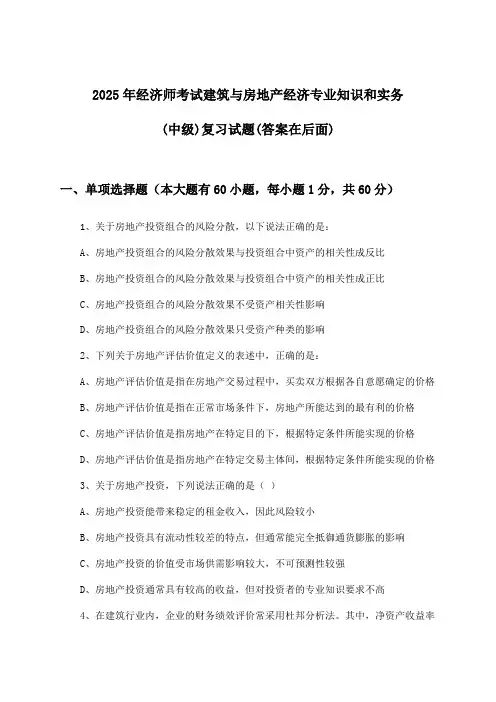 2025年经济师考试建筑与房地产经济专业知识和实务

(中级)复习试题(答案在后面)

一、单项选择题（本大题有60小题，每小题1分，共60分）

1、关于房地产投资组合的风险分散，以下说法正确的是：

A、房地产投资组合的风险分散效果与投资组合中资产的相关性成反比

B、房地产投资组合的风险分散效果与投资组合中资产的相关性成正比

C、房地产投资组合的风险分散效果不受资产相关性影响

D、房地产投资组合的风险分散效果只受资产种类的影响

2、下列关于房地产评估价值定义的表述中，正确的是：

A、房地产评估价值是指在房地产交易过程中，买卖双方根据各自意愿确定的价格

B、房地产评估价值是指在正常市场条件下，房地产所能达到的最有利的价格

C、房地产评估价值是指房地产在特定目的下，根据特定条件所能实现的价格

D、房地产评估价值是指房地产在特定交易主体间，根据特定条件所能实现的价格

3、关于房地产投资，下列说法正确的是（ ）

A、房地产投资能带来稳定的租金收入，因此风险较小

B、房地产投资具有流动性较差的特点，但通常能完全抵御通货膨胀的影响

C、房地产投资的价值受市场供需影响较大，不可预测性较强

D、房地产投资通常具有较高的收益，但对投资者的专业知识要求不高

4、在建筑行业内，企业的财务绩效评价常采用杜邦分析法。其中，净资产收益率